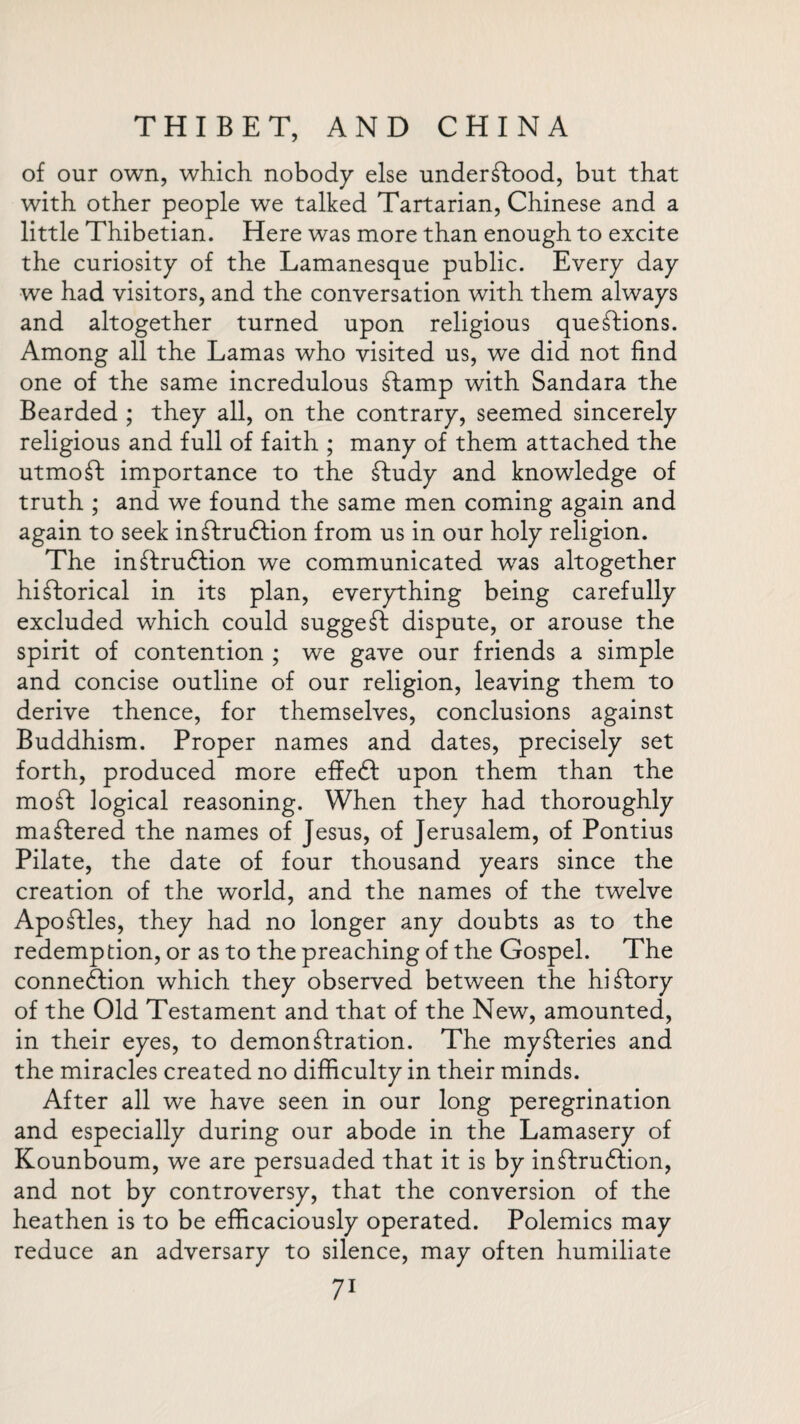 THIBET, AND CHINA

of our own, which nobody else understood, but that with other people we talked Tartarian, Chinese and a little Thibetian. Here was more than enough to excite the curiosity of the Lamanesque public. Every day we had visitors, and the conversation with them always and altogether turned upon religious questions. Among all the Lamas who visited us, we did not find one of the same incredulous stamp with Sandara the Bearded ; they all, on the contrary, seemed sincerely religious and full of faith ; many of them attached the utmost importance to the study and knowledge of truth ; and we found the same men coming again and again to seek instruction from us in our holy religion.

The instruction we communicated was altogether historical in its plan, everything being carefully excluded which could suggest dispute, or arouse the spirit of contention ; we gave our friends a simple and concise outline of our religion, leaving them to derive thence, for themselves, conclusions against Buddhism. Proper names and dates, precisely set forth, produced more effect upon them than the most logical reasoning. When they had thoroughly mastered the names of Jesus, of Jerusalem, of Pontius Pilate, the date of four thousand years since the creation of the world, and the names of the twelve Apostles, they had no longer any doubts as to the redemption, or as to the preaching of the Gospel. The connection which they observed between the history of the Old Testament and that of the New, amounted, in their eyes, to demonstration. The mysteries and the miracles created no difficulty in their minds.

After all we have seen in our long peregrination and especially during our abode in the Lamasery of Kounboum, we are persuaded that it is by instruction, and not by controversy, that the conversion of the heathen is to be efficaciously operated. Polemics may reduce an adversary to silence, may often humiliate

71